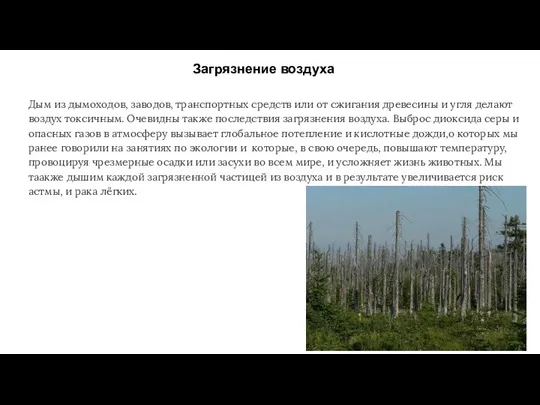 Загрязнение воздуха

Дым из дымоходов, заводов, транспортных средств или от сжигания древесины и угля делают воздух токсичным. Очевидны также последствия загрязнения воздуха. Выброс диоксида серы и опасных газов в атмосферу вызывает глобальное потепление и кислотные дожди,о которых мы ранее говорили на занятиях по экологии и которые, в свою очередь, повышают температуру, провоцируя чрезмерные осадки или засухи во всем мире, и усложняет жизнь животных. Мы таакже дышим каждой загрязненной частицей из воздуха и в результате увеличивается риск астмы, и рака лёгких.